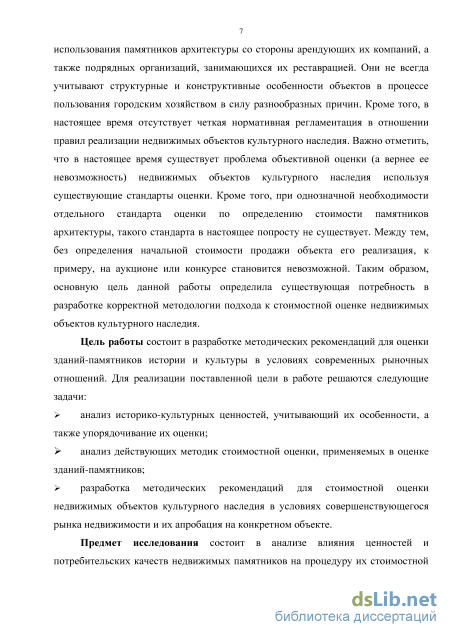 7

использования памятников архитектуры со стороны арендующих их компаний, а также подрядных организаций, занимающихся их реставрацией. Они не всегда учитывают структурные и конструктивные особенности объектов в процессе пользования городским хозяйством в силу разнообразных причин. Кроме того, в настоящее время отсутствует четкая нормативная регламентация в отношении правил реализации недвижимых объектов культурного наследия. Важно отметить, что в настоящее время существует проблема объективной оценки (а вернее ее невозможность) недвижимых объектов культурного наследия используя существующие стандарты оценки. Кроме того, при однозначной необходимости отдельного стандарта оценки по определению стоимости памятников архитектуры, такого стандарта в настоящее попросту не существует. Между тем, без определения начальной стоимости продажи объекта его реализация, к примеру, на аукционе или конкурсе становится невозможной. Таким образом, основную цель данной работы определила существующая потребность в разработке корректной методологии подхода к стоимостной оценке недвижимых объектов культурного наследия.

**Цель работы** состоит в разработке методических рекомендаций для оценки зданий-памятников истории и культуры в условиях современных рыночных отношений. Для реализации поставленной цели в работе решаются следующие задачи:

➢ анализ историко-культурных ценностей, учитывающий их особенности, а также упорядочивание их оценки;

➢ анализ действующих методик стоимостной оценки, применяемых в оценке зданий-памятников;

➢ разработка методических рекомендаций для стоимостной оценки недвижимых объектов культурного наследия в условиях совершенствующегося рынка недвижимости и их апробация на конкретном объекте.

**Предмет исследования** состоит в анализе влияния ценностей и потребительских качеств недвижимых памятников на процедуру их стоимостной

dsLib.net
библиотека диссертаций